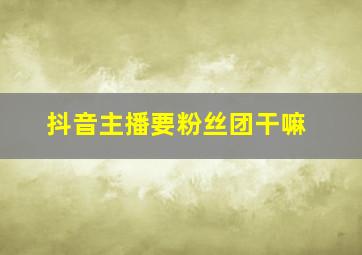 抖音主播要粉丝团干嘛